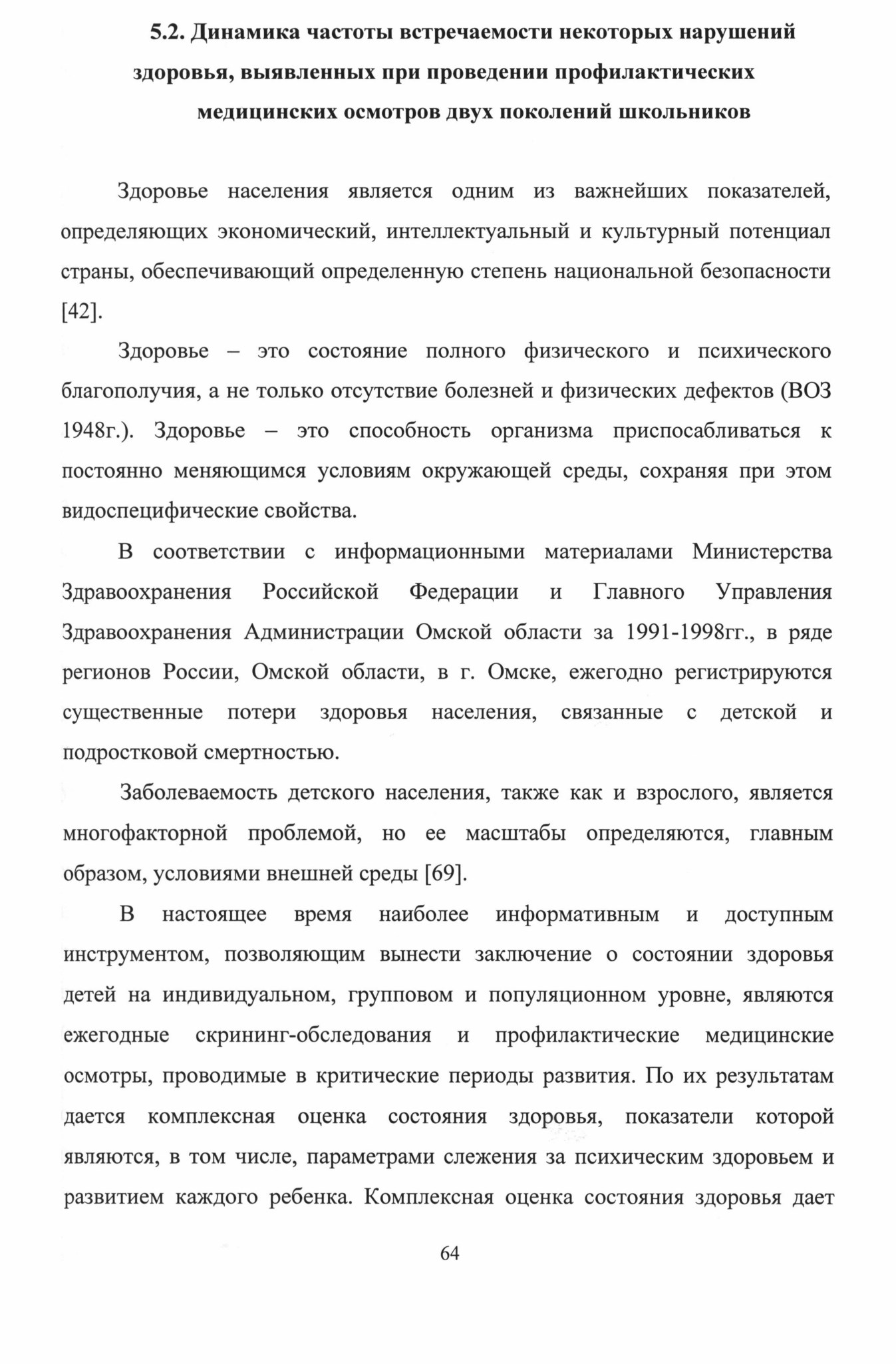 5.2. Динамика частоты встречаемости некоторых нарушений здоровья, выявленных при проведении профилактических медицинских осмотров двух поколений школьников

Здоровье населения является одним из важнейших показателей, определяющих экономический, интеллектуальный и культурный потенциал страны, обеспечивающий определенную степень национальной безопасности [42].

Здоровье – это состояние полного физического и психического благополучия, а не только отсутствие болезней и физических дефектов (ВОЗ 1948г.). Здоровье – это способность организма приспосабливаться к постоянно меняющимся условиям окружающей среды, сохраняя при этом видоспецифические свойства.

В соответствии с информационными материалами Министерства Здравоохранения Российской Федерации и Главного Управления Здравоохранения Администрации Омской области за 1991-1998гг., в ряде регионов России, Омской области, в г. Омске, ежегодно регистрируются существенные потери здоровья населения, связанные с детской и подростковой смертностью.

Заболеваемость детского населения, также как и взрослого, является многофакторной проблемой, но ее масштабы определяются, главным образом, условиями внешней среды [69].

В настоящее время наиболее информативным и доступным инструментом, позволяющим вынести заключение о состоянии здоровья детей на индивидуальном, групповом и популяционном уровне, являются ежегодные скрининг-обследования и профилактические медицинские осмотры, проводимые в критические периоды развития. По их результатам дается комплексная оценка состояния здоровья, показатели которой являются, в том числе, параметрами слежения за психическим здоровьем и развитием каждого ребенка. Комплексная оценка состояния здоровья дает

64